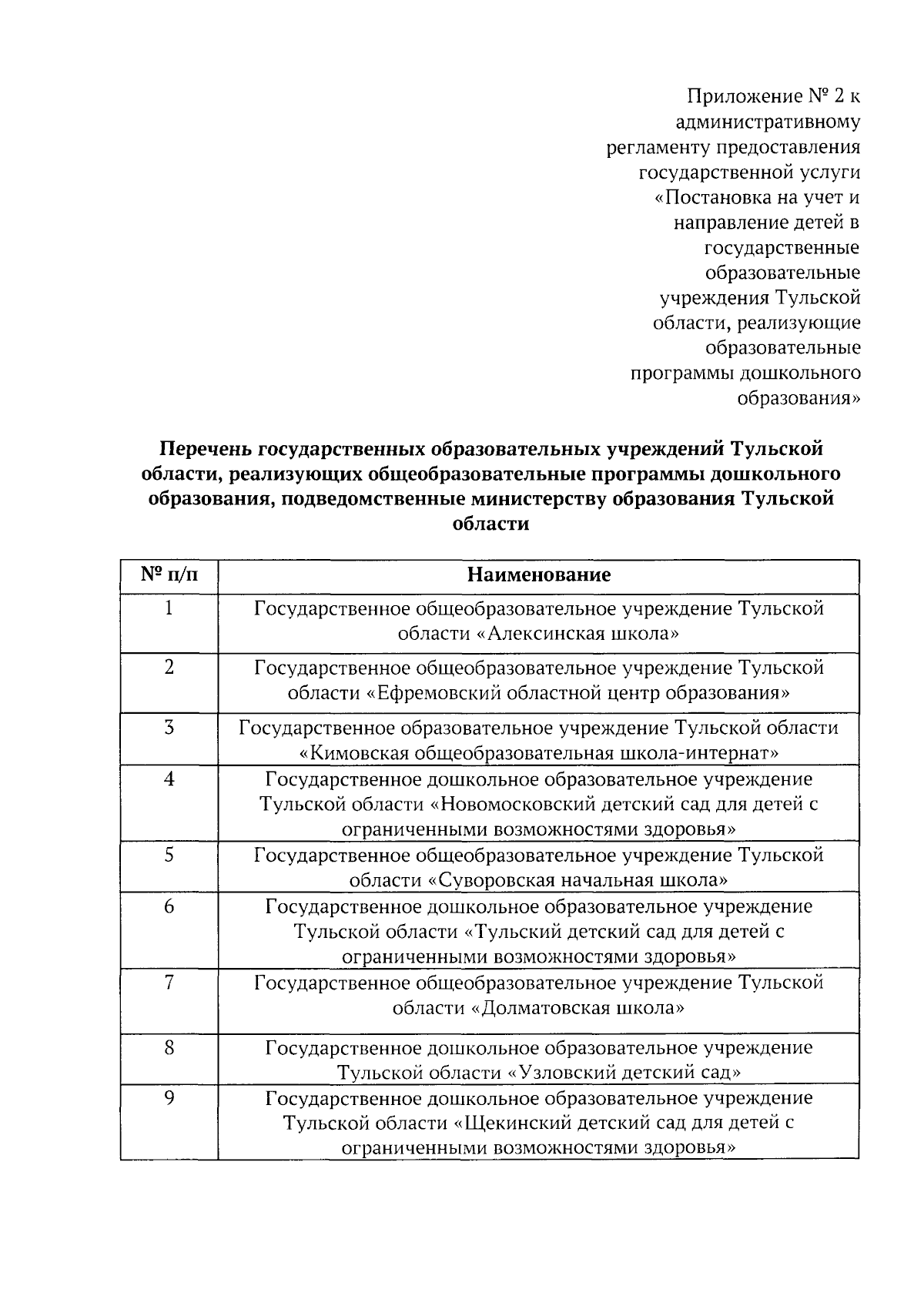 Приложение № 2 к административному регламенту предоставления государственной услуги «Постановка на учет и направление детей в государственные образовательные учреждения Тульской области, реализующие образовательные программы дошкольного образования»

Перечень государственных образовательных учреждений Тульской области, реализующих общеобразовательные программы дошкольного образования, подведомственные министерству образования Тульской области

| № п/п | Наименование |
|---|---|
| 1 | Государственное общеобразовательное учреждение Тульской области «Алексинская школа» |
| 2 | Государственное общеобразовательное учреждение Тульской области «Ефремовский областной центр образования» |
| 3 | Государственное образовательное учреждение Тульской области «Кимовская общеобразовательная школа-интернат» |
| 4 | Государственное дошкольное образовательное учреждение Тульской области «Новомосковский детский сад для детей с ограниченными возможностями здоровья» |
| 5 | Государственное общеобразовательное учреждение Тульской области «Суворовская начальная школа» |
| 6 | Государственное дошкольное образовательное учреждение Тульской области «Тульский детский сад для детей с ограниченными возможностями здоровья» |
| 7 | Государственное общеобразовательное учреждение Тульской области «Долматовская школа» |
| 8 | Государственное дошкольное образовательное учреждение Тульской области «Узловский детский сад» |
| 9 | Государственное дошкольное образовательное учреждение Тульской области «Щекинский детский сад для детей с ограниченными возможностями здоровья» |